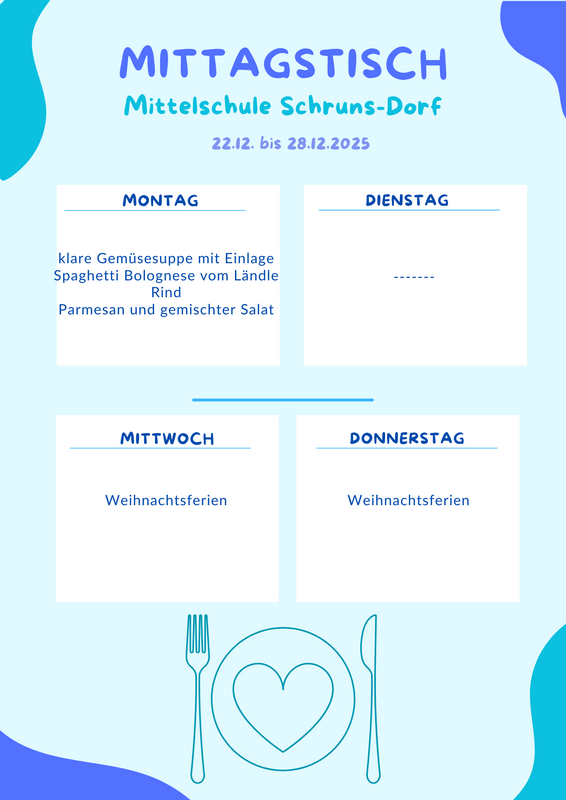 MITTAGSTISCH
Mittelschule Schruns-Dorf

22.12. bis 28.12.2025

MONTAG

klare Gemüsesuppe mit Einlage
Spaghetti Bolognese vom Ländle Rind
Parmesan und gemischter Salat

DIENSTAG

-------

MITTWOCH

Weihnachtsferien

DONNERSTAG

Weihnachtsferien